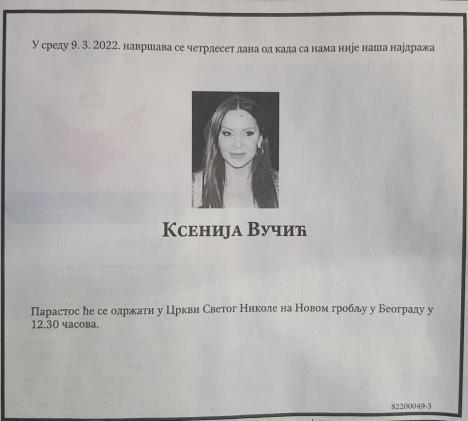 У среду 9. 3. 2022. навршава се четрдесет дана од када са нама није наша најдража

Ксенија Вучић

Парастос ће се одржати у Цркви Светог Николе на Новом гробљу у Београду у 12.30 часова.

82200049-3